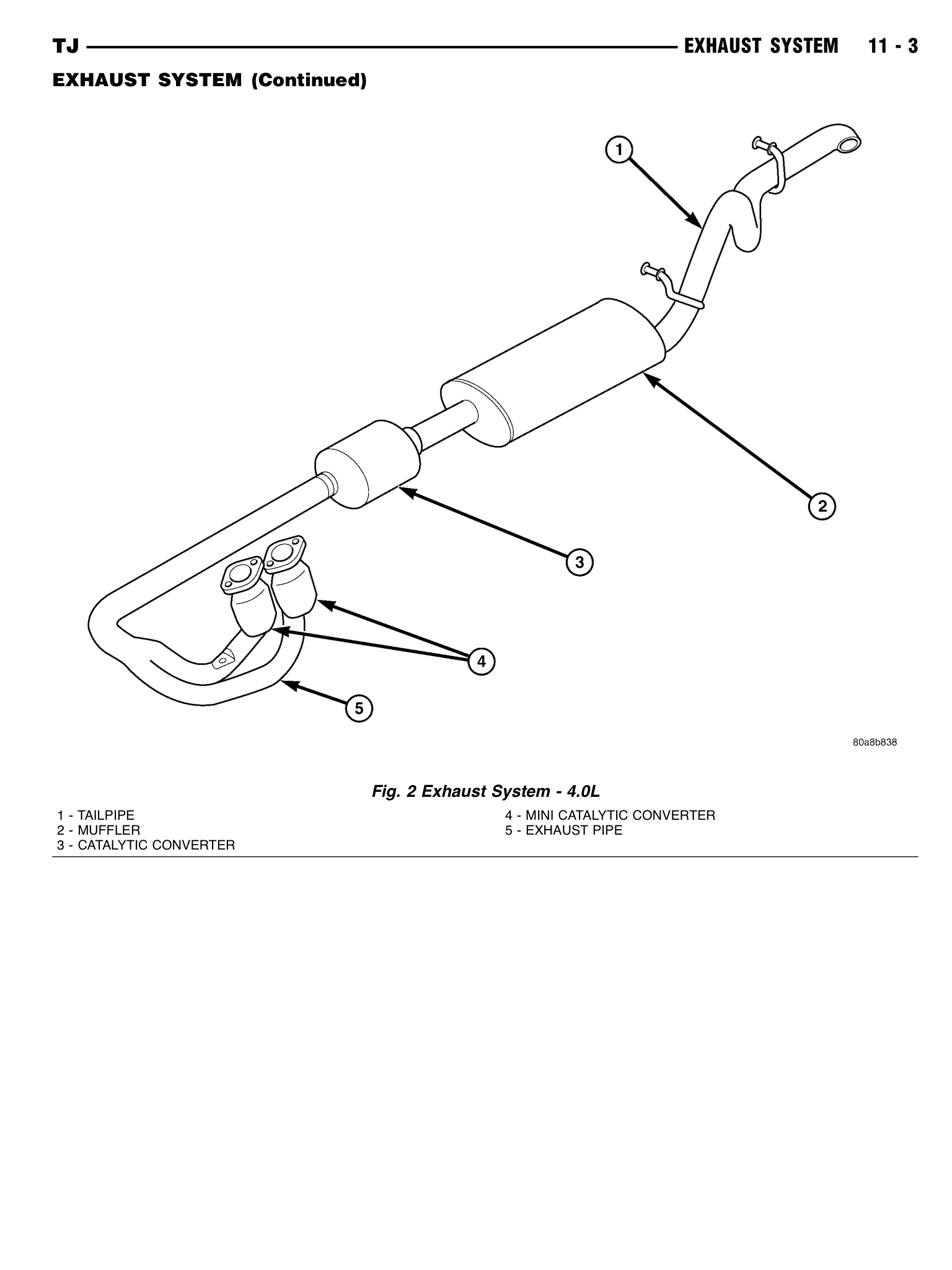 TJ EXHAUST SYSTEM 11 - 3

EXHAUST SYSTEM (Continued)

1

2

3

4

5

80a8b838

Fig. 2 Exhaust System - 4.0L

1 - TAILPIPE
2 - MUFFLER
3 - CATALYTIC CONVERTER

4 - MINI CATALYTIC CONVERTER
5 - EXHAUST PIPE